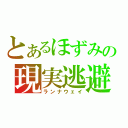 とあるほずみの
現実逃避
ランナウェイ